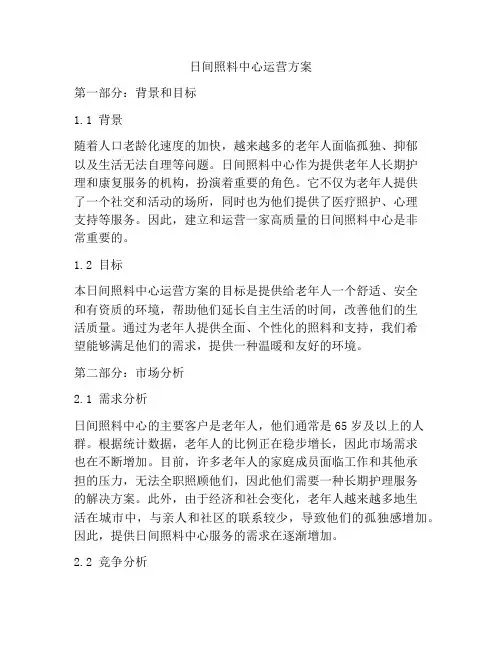 日间照料中心运营方案

第一部分：背景和目标

1.1 背景

随着人口老龄化速度的加快，越来越多的老年人面临孤独、抑郁以及生活无法自理等问题。日间照料中心作为提供老年人长期护理和康复服务的机构，扮演着重要的角色。它不仅为老年人提供了一个社交和活动的场所，同时也为他们提供了医疗照护、心理支持等服务。因此，建立和运营一家高质量的日间照料中心是非常重要的。

1.2 目标

本日间照料中心运营方案的目标是提供给老年人一个舒适、安全和有资质的环境，帮助他们延长自主生活的时间，改善他们的生活质量。通过为老年人提供全面、个性化的照料和支持，我们希望能够满足他们的需求，提供一种温暖和友好的环境。

第二部分：市场分析

2.1 需求分析

日间照料中心的主要客户是老年人，他们通常是65岁及以上的人群。根据统计数据，老年人的比例正在稳步增长，因此市场需求也在不断增加。目前，许多老年人的家庭成员面临工作和其他承担的压力，无法全职照顾他们，因此他们需要一种长期护理服务的解决方案。此外，由于经济和社会变化，老年人越来越多地生活在城市中，与亲人和社区的联系较少，导致他们的孤独感增加。因此，提供日间照料中心服务的需求在逐渐增加。

2.2 竞争分析